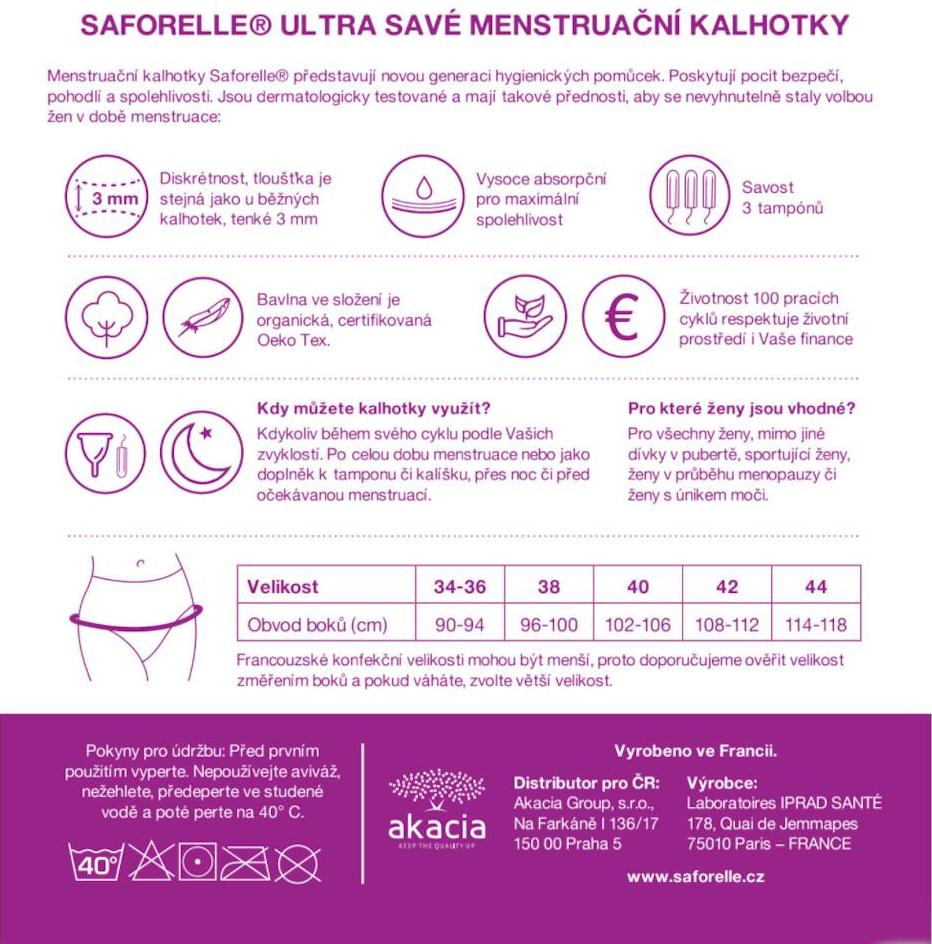 SAFORELLE® ULTRA SAVÉ MENSTRUAČNÍ KALHOTKY

Menstruační kalhotky Saforelle® představují novou generaci hygienických pomůcek. Poskytují pocit bezpečí, pohodlí a spolehlivosti. Jsou dermatologicky testované a mají takové přednosti, aby se nevyhnutelně staly volbou žen v době menstruace:

3 mm

Diskrétnost, tloušťka je stejná jako u běžných kalhotek, tenké 3 mm

Vysoce absorpční pro maximální spolehlivost

Savost 3 tampónů

Bavlna ve složení je organická, certifikovaná Oeko Tex.

€

Životnost 100 pracích cyklů respektuje životní prostředí i Vaše finance

Kdy můžete kalhotky využít?
Kdykoliv během svého cyklu podle Vašich zvyklostí. Po celou dobu menstruace nebo jako doplněk k tamponu či kalíšku, přes noc či před očekávanou menstruací.

Pro které ženy jsou vhodné?
Pro všechny ženy, mimo jiné dívky v pubertě, sportující ženy, ženy v průběhu menopauzy či ženy s únikem moči.

| Velikost | 34-36 | 38 | 40 | 42 | 44 |
|---|---|---|---|---|---|
| Obvod boků (cm) | 90-94 | 96-100 | 102-106 | 108-112 | 114-118 |

Francouzské konfekční velikosti mohou být menší, proto doporučujeme ověřit velikost změřením boků a pokud váháte, zvolte větší velikost.

Pokyny pro údržbu: Před prvním použitím vyperte. Nepoužívejte aviváž, nežehlete, předeperte ve studené vodě a poté perte na 40° C.

40°

akacia
KEEP THE QUALITY UP

Vyrobeno ve Francii.

Distributor pro ČR:
Akacia Group, s.r.o.,
Na Farkáně I 136/17
150 00 Praha 5

Výrobce:
Laboratoires IPRAD SANTÉ
178, Quai de Jemmapes
75010 Paris – FRANCE

www.saforelle.cz